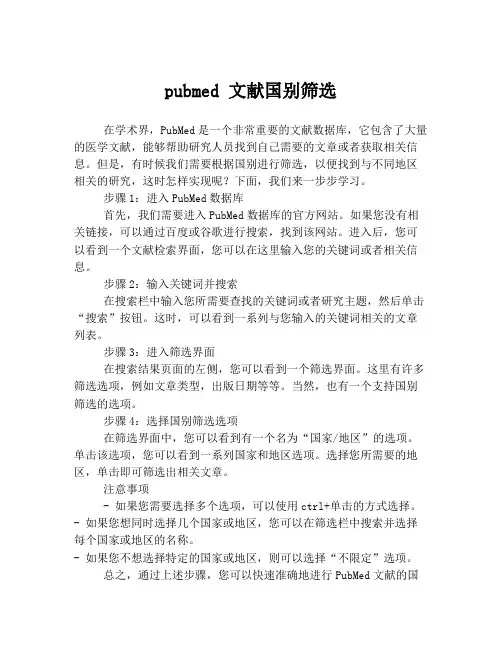 pubmed 文献国别筛选

在学术界，PubMed 是一个非常重要的文献数据库，它包含了大量的医学文献，能够帮助研究人员找到自己需要的文章或者获取相关信息。但是，有时候我们需要根据国别进行筛选，以便找到与不同地区相关的研究，这时怎样实现呢？下面，我们来一步步学习。

步骤 1：进入 PubMed 数据库

首先，我们需要进入 PubMed 数据库的官方网站。如果您没有相关链接，可以通过百度或谷歌进行搜索，找到该网站。进入后，您可以看到一个文献检索界面，您可以在这里输入您的关键词或者相关信息。

步骤 2：输入关键词并搜索

在搜索栏中输入您所需要查找的关键词或者研究主题，然后单击“搜索”按钮。这时，可以看到一系列与您输入的关键词相关的文章列表。

步骤 3：进入筛选界面

在搜索结果页面的左侧，您可以看到一个筛选界面。这里有许多筛选选项，例如文章类型，出版日期等等。当然，也有一个支持国别筛选的选项。

步骤 4：选择国别筛选选项

在筛选界面中，您可以看到有一个名为“国家/地区”的选项。单击该选项，您可以看到一系列国家和地区选项。选择您所需要的地区，单击即可筛选出相关文章。

注意事项

- 如果您需要选择多个选项，可以使用 ctrl+单击的方式选择。
- 如果您想同时选择几个国家或地区，您可以在筛选栏中搜索并选择每个国家或地区的名称。
- 如果您不想选择特定的国家或地区，则可以选择“不限定”选项。

总之，通过上述步骤，您可以快速准确地进行 PubMed 文献的国